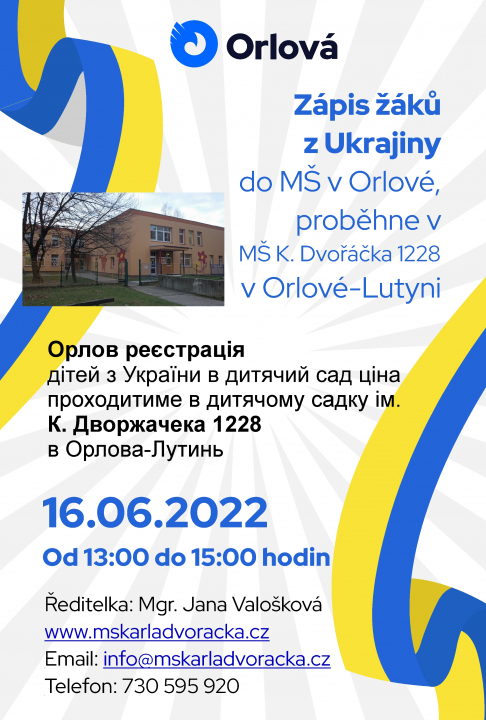 Orlová

Zápis žáků z Ukrajiny do MŠ v Orlové, proběhne v MŠ K. Dvořáčka 1228 v Orlové-Lutyni

Орлов реєстрація дітей з України в дитячий сад ціна проходитиме в дитячому садку ім. К. Дворжачека 1228 в Орлова-Лутинь

16.06.2022
Od 13:00 do 15:00 hodin

Ředitelka: Mgr. Jana Valošková
www.mskarladvoracka.cz
Email: info@mskarladvoracka.cz
Telefon: 730 595 920